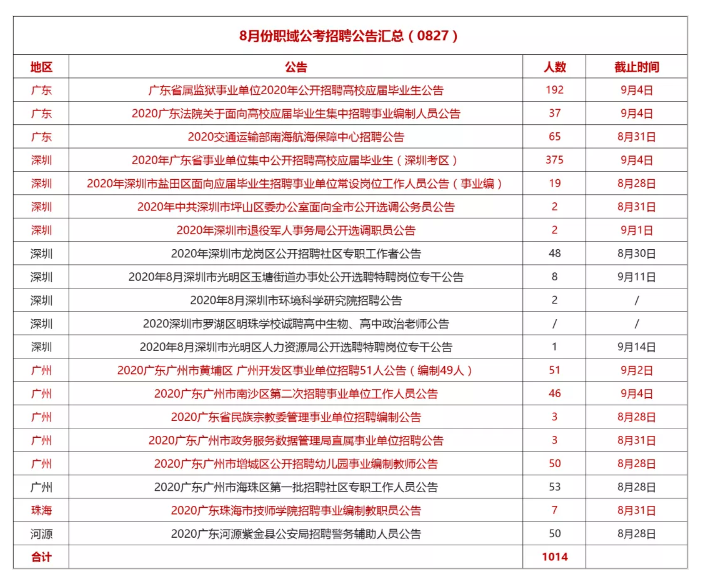 8月份职域公考招聘公告汇总（0827）

| 地区 | 公告 | 人数 | 截止时间 |
|---|---|---|---|
| 广东 | 广东省属监狱事业单位2020年公开招聘高校应届毕业生公告 | 192 | 9月4日 |
| 广东 | 2020广东法院关于面向高校应届毕业生集中招聘事业编制人员公告 | 37 | 9月4日 |
| 广东 | 2020交通运输部南海航海保障中心招聘公告 | 65 | 8月31日 |
| 深圳 | 2020年广东省事业单位集中公开招聘高校应届毕业生（深圳考区） | 375 | 9月4日 |
| 深圳 | 2020年深圳市盐田区面向应届毕业生招聘事业单位常设岗位工作人员公告（事业编） | 19 | 8月28日 |
| 深圳 | 2020年中共深圳市坪山区委办公室面向全市公开选调公务员公告 | 2 | 8月31日 |
| 深圳 | 2020年深圳市退役军人事务局公开选调职员公告 | 2 | 9月1日 |
| 深圳 | 2020年深圳市龙岗区公开招聘社区专职工作者公告 | 48 | 8月30日 |
| 深圳 | 2020年8月深圳市光明区玉塘街道办事处公开选聘特聘岗位专干公告 | 8 | 9月11日 |
| 深圳 | 2020年8月深圳市环境科学研究院招聘公告 | 2 | / |
| 深圳 | 2020深圳市罗湖区明珠学校诚聘高中生物、高中政治老师公告 | / | / |
| 深圳 | 2020年8月深圳市光明区人力资源局公开选聘特聘岗位专干公告 | 1 | 9月14日 |
| 广州 | 2020广东广州市黄埔区 广州开发区事业单位招聘51人公告（编制49人） | 51 | 9月2日 |
| 广州 | 2020广东广州市南沙区第二次招聘事业单位工作人员公告 | 46 | 9月4日 |
| 广州 | 2020广东省民族宗教委管理事业单位招聘编制公告 | 3 | 8月28日 |
| 广州 | 2020广东广州市政务服务数据管理局直属事业单位招聘公告 | 3 | 8月31日 |
| 广州 | 2020广东广州市增城区公开招聘幼儿园事业编制教师公告 | 50 | 8月28日 |
| 广州 | 2020广东广州市海珠区第一批招聘社区专职工作人员公告 | 53 | 8月28日 |
| 珠海 | 2020广东珠海市技师学院招聘事业编制教职员公告 | 7 | 8月31日 |
| 河源 | 2020广东河源紫金县公安局招聘警务辅助人员公告 | 50 | 8月28日 |
| 合计 | | 1014 | |